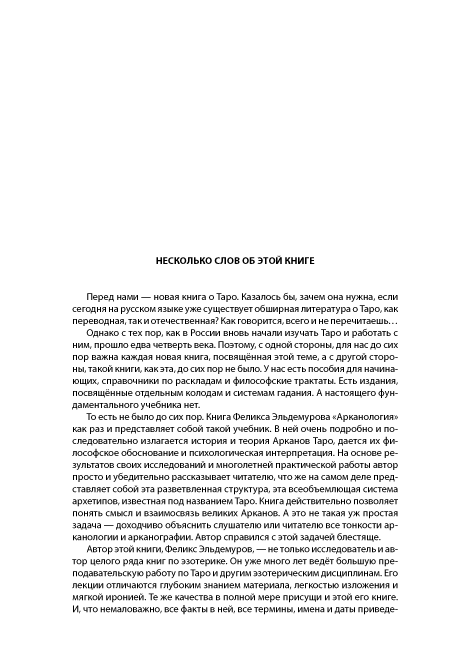 НЕСКОЛЬКО СЛОВ ОБ ЭТОЙ КНИГЕ

Перед нами — новая книга о Таро. Казалось бы, зачем она нужна, если сегодня на русском языке уже существует обширная литература о Таро, как переводная, так и отечественная? Как говорится, всего и не перечитаешь…

Однако с тех пор, как в России вновь начали изучать Таро и работать с ним, прошло едва четверть века. Поэтому, с одной стороны, для нас до сих пор важна каждая новая книга, посвящённая этой теме, а с другой стороны, такой книги, как эта, до сих пор не было. У нас есть пособия для начинающих, справочники по раскладам и философские трактаты. Есть издания, посвящённые отдельным колодам и системам гадания. А настоящего фундаментального учебника нет.

То есть не было до сих пор. Книга Феликса Эльдемурова «Арканология» как раз и представляет собой такой учебник. В ней очень подробно и последовательно излагается история и теория Арканов Таро, дается их философское обоснование и психологическая интерпретация. На основе результатов своих исследований и многолетней практической работы автор просто и убедительно рассказывает читателю, что же на самом деле представляет собой эта разветвленная структура, эта всеобъемлющая система архетипов, известная под названием Таро. Книга действительно позволяет понять смысл и взаимосвязь великих Арканов. А это не такая уж простая задача — доходчиво объяснить слушателю или читателю все тонкости арканологии и арканографии. Автор справился с этой задачей блестяще.

Автор этой книги, Феликс Эльдемуров, — не только исследователь и автор целого ряда книг по эзотерике. Он уже много лет ведёт большую преподавательскую работу по Таро и другим эзотерическим дисциплинам. Его лекции отличаются глубоким знанием материала, легкостью изложения и мягкой иронией. Те же качества в полной мере присущи и этой его книге. И, что немаловажно, все факты в ней, все термины, имена и даты приведе-